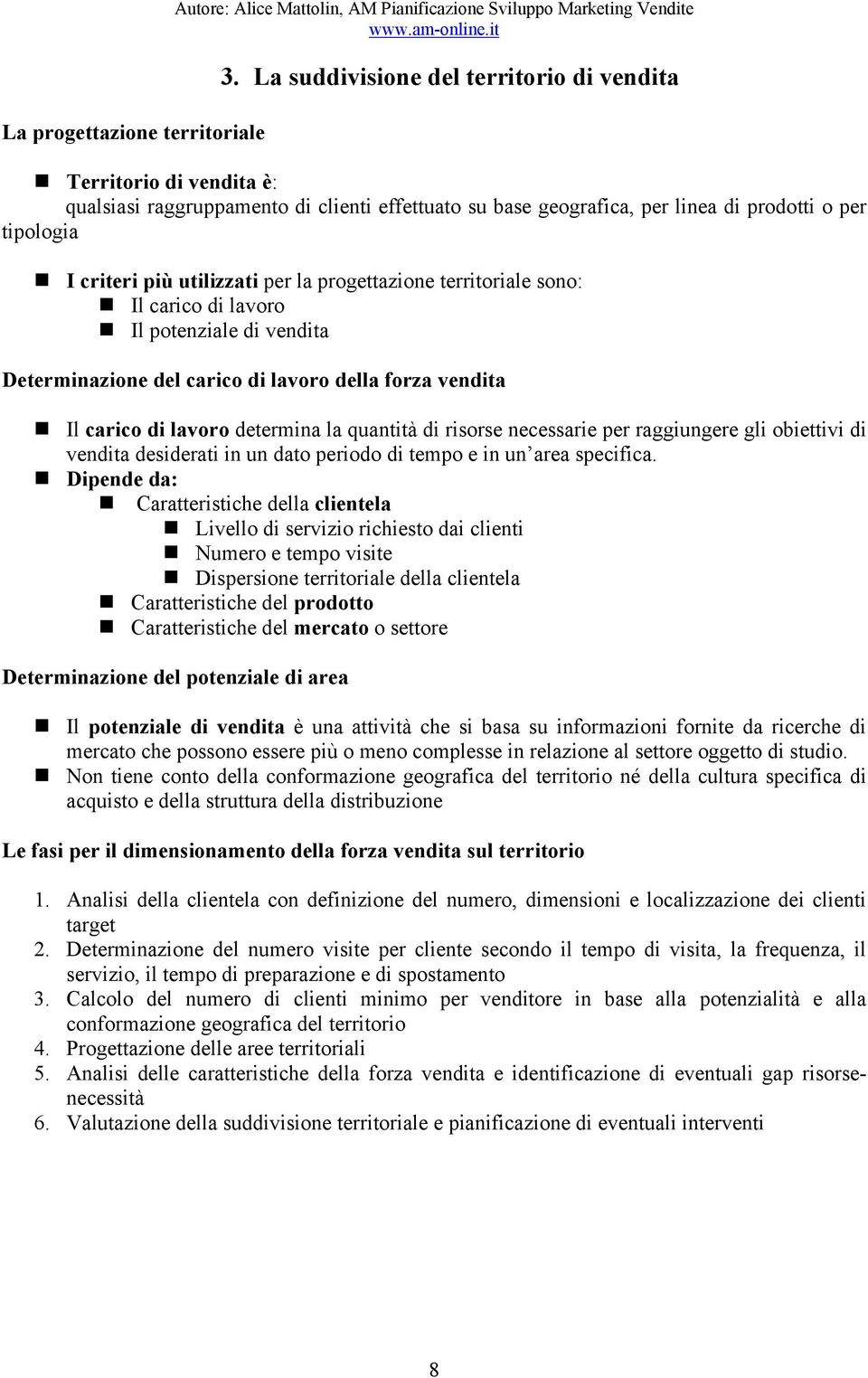 Autore: Alice Mattolin, AM Pianificazione Sviluppo Marketing Vendite
www.am-online.it

3. La suddivisione del territorio di vendita

La progettazione territoriale

Territorio di vendita è:
qualsiasi raggruppamento di clienti effettuato su base geografica, per linea di prodotti o per tipologia

I criteri più utilizzati per la progettazione territoriale sono:
Il carico di lavoro
Il potenziale di vendita

Determinazione del carico di lavoro della forza vendita

Il carico di lavoro determina la quantità di risorse necessarie per raggiungere gli obiettivi di vendita desiderati in un dato periodo di tempo e in un'area specifica.
Dipende da:
Caratteristiche della clientela
Livello di servizio richiesto dai clienti
Numero e tempo visite
Dispersione territoriale della clientela
Caratteristiche del prodotto
Caratteristiche del mercato o settore

Determinazione del potenziale di area

Il potenziale di vendita è una attività che si basa su informazioni fornite da ricerche di mercato che possono essere più o meno complesse in relazione al settore oggetto di studio.
Non tiene conto della conformazione geografica del territorio né della cultura specifica di acquisto e della struttura della distribuzione

Le fasi per il dimensionamento della forza vendita sul territorio

1. Analisi della clientela con definizione del numero, dimensioni e localizzazione dei clienti target
2. Determinazione del numero visite per cliente secondo il tempo di visita, la frequenza, il servizio, il tempo di preparazione e di spostamento
3. Calcolo del numero di clienti minimo per venditore in base alla potenzialità e alla conformazione geografica del territorio
4. Progettazione delle aree territoriali
5. Analisi delle caratteristiche della forza vendita e identificazione di eventuali gap risorse-necessità
6. Valutazione della suddivisione territoriale e pianificazione di eventuali interventi

8